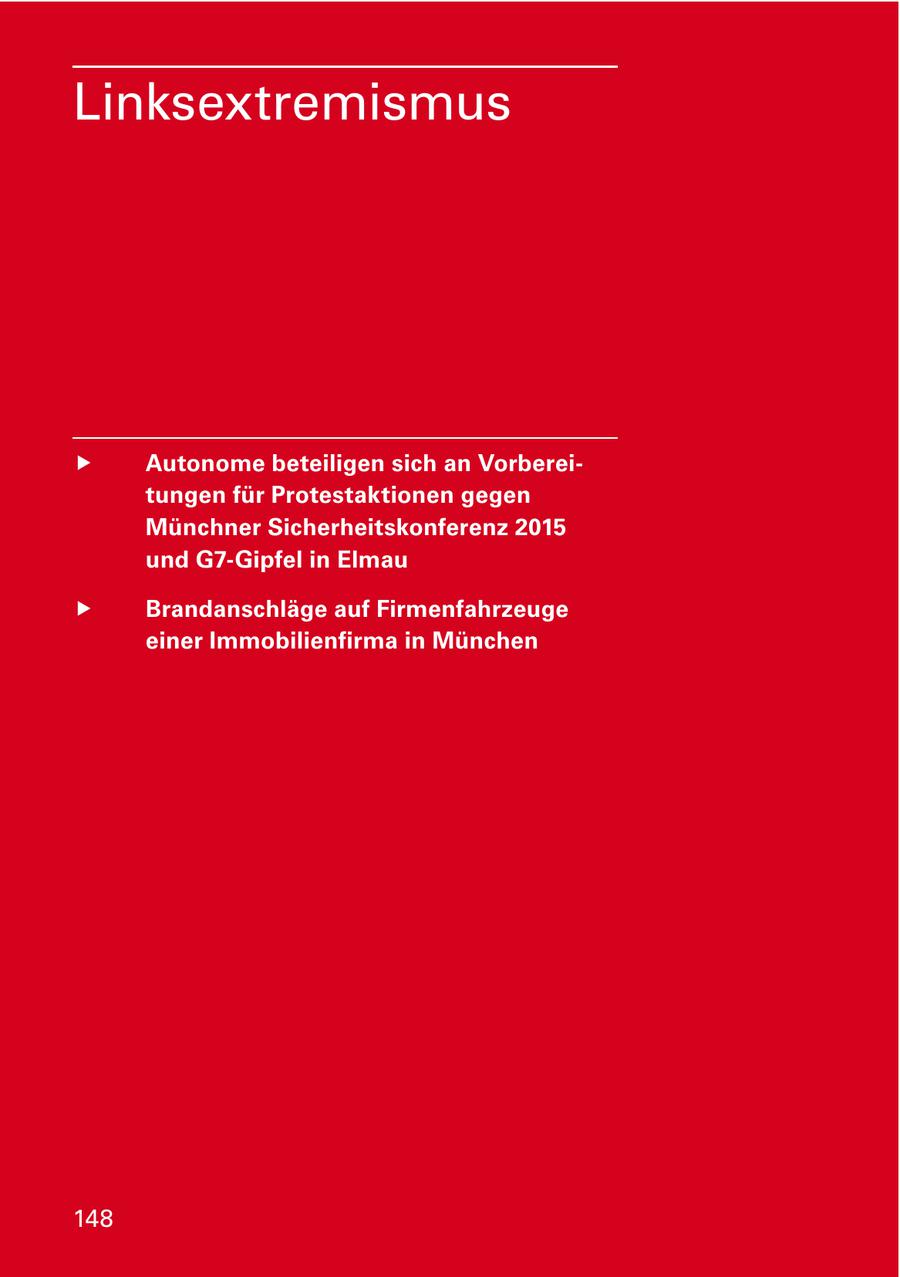 Linksextremismus

▶ Autonome beteiligen sich an Vorbereitungen für Protestaktionen gegen Münchner Sicherheitskonferenz 2015 und G7-Gipfel in Elmau

▶ Brandanschläge auf Firmenfahrzeuge einer Immobilienfirma in München

148